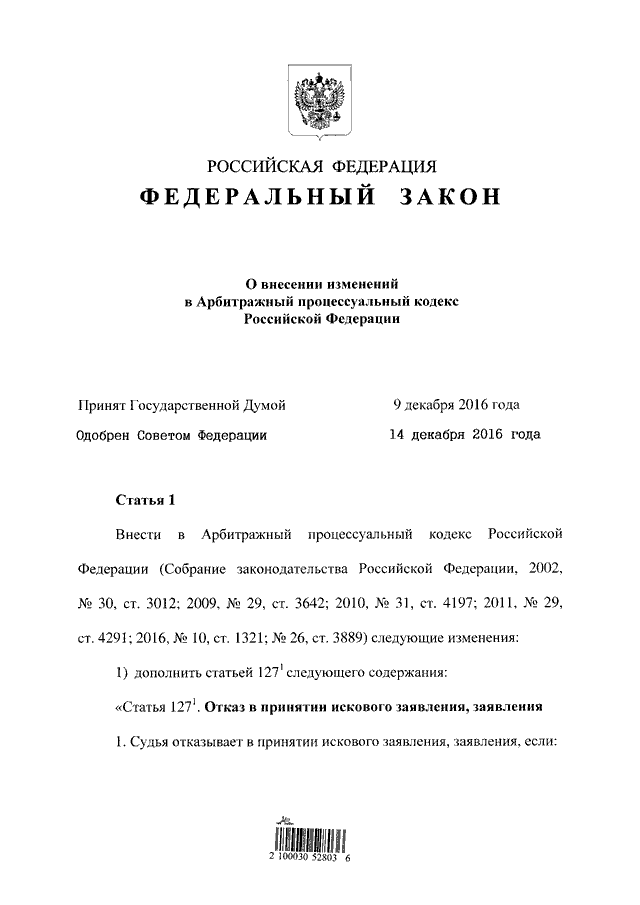 РОССИЙСКАЯ ФЕДЕРАЦИЯ
ФЕДЕРАЛЬНЫЙ ЗАКОН

О внесении изменений в Арбитражный процессуальный кодекс Российской Федерации

Принят Государственной Думой 9 декабря 2016 года
Одобрен Советом Федерации 14 декабря 2016 года

Статья 1

Внести в Арбитражный процессуальный кодекс Российской Федерации (Собрание законодательства Российской Федерации, 2002, № 30, ст. 3012; 2009, № 29, ст. 3642; 2010, № 31, ст. 4197; 2011, № 29, ст. 4291; 2016, № 10, ст. 1321; № 26, ст. 3889) следующие изменения:

1) дополнить статьей $127^1$ следующего содержания:

«Статья $127^1$. Отказ в принятии искового заявления, заявления

1. Судья отказывает в принятии искового заявления, заявления, если:

2 100030 52803 6